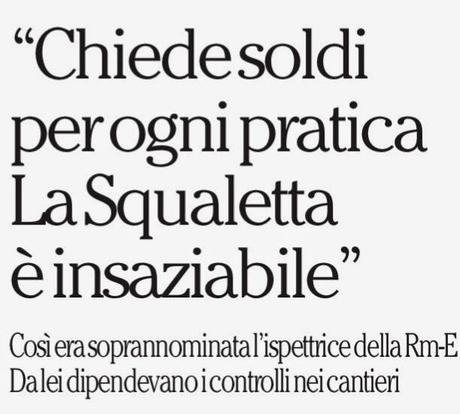 “Chiede soldi per ogni pratica La Squaletta è insaziabile”

Così era soprannominata l’ispettrice della Rm-E
Da lei dipendevano i controlli nei cantieri